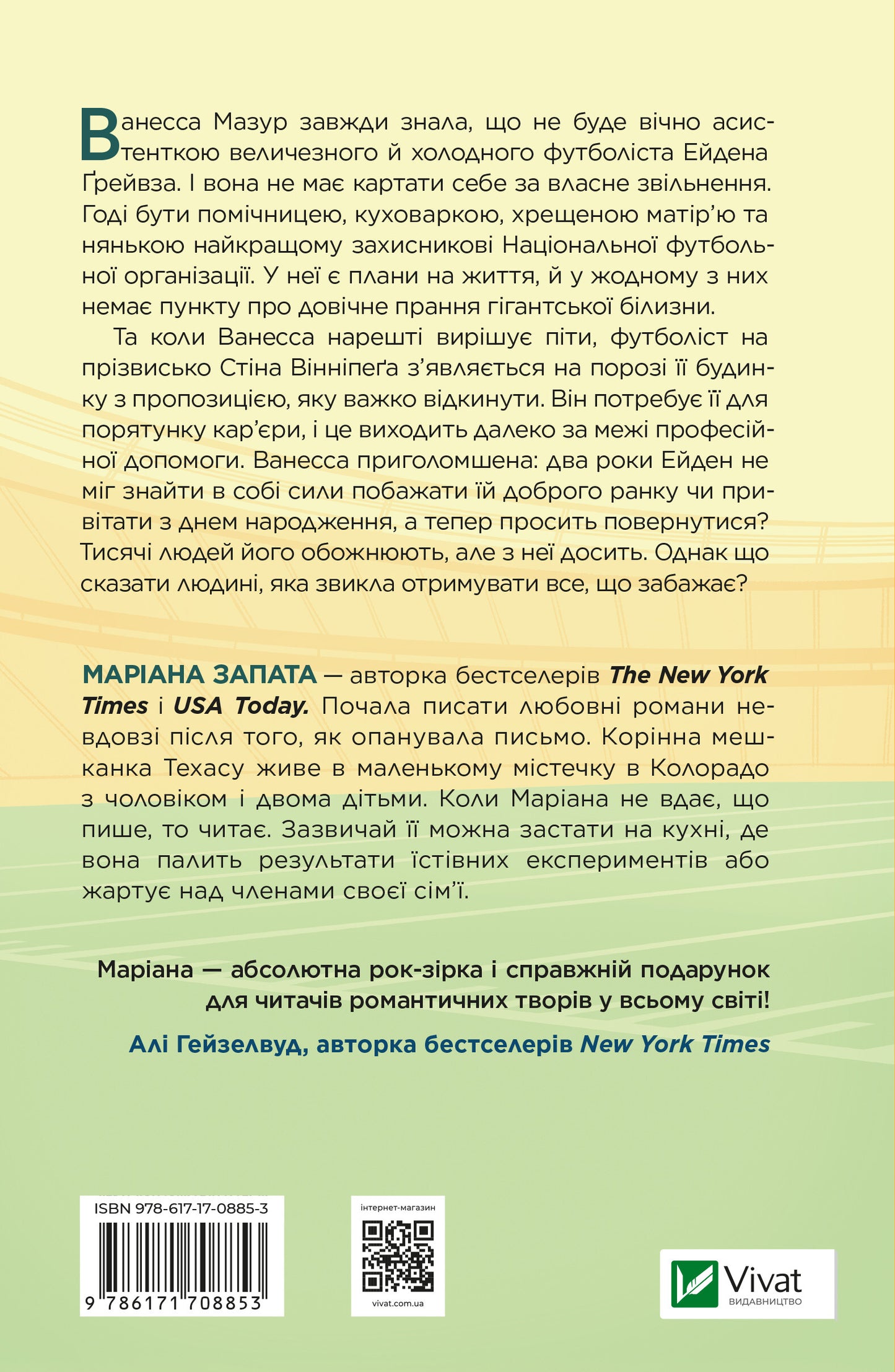 Ванесса Мазур завжди знала, що не буде вічно асистенткою величезного й холодного футболіста Ейдена Ґрейвза. І вона не має картати себе за власне звільнення. Годі бути помічницею, куховаркою, хрещеною матір'ю та нянькою найкращому захисникові Національної футбольної організації. У неї є плани на життя, й у жодному з них немає пункту про довічне прання гігантської білизни.

Та коли Ванесса нарешті вирішує піти, футболіст на прізвисько Стіна Вінніпеґа з'являється на порозі її будинку з пропозицією, яку важко відкинути. Він потребує її для порятунку кар'єри, і це виходить далеко за межі професійної допомоги. Ванесса приголомшена: два роки Ейден не міг знайти в собі сили побажати їй доброго ранку чи привітати з днем народження, а тепер просить повернутися? Тисячі людей його обожнюють, але з неї досить. Однак що сказати людині, яка звикла отримувати все, що забажає?

МАРІАНА ЗАПАТА — авторка бестселерів The New York Times і USA Today. Почала писати любовні романи невдовзі після того, як опанувала письмо. Корінна мешканка Техасу живе в маленькому містечку в Колорадо з чоловіком і двома дітьми. Коли Маріана не вдає, що пише, то читає. Зазвичай її можна застати на кухні, де вона палить результати їстівних експериментів або жартує над членами своєї сім'ї.

Маріана — абсолютна рок-зірка і справжній подарунок для читачів романтичних творів у всьому світі!

Алі Гейзелвуд, авторка бестселерів New York Times

ISBN 978-617-17-0885-3

9 786171 708853

інтернет-магазин

vivat.com.ua

Vivat
ВИДАВНИЦТВО